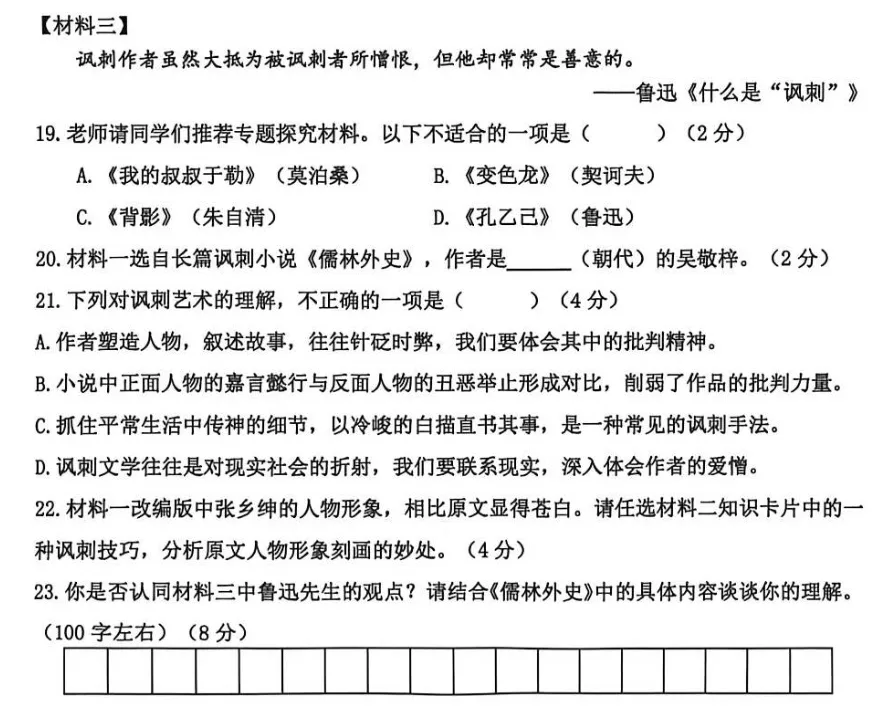 【材料三】

讽刺作者虽然大抵为被讽刺者所憎恨，但他却常常是善意的。

——鲁迅《什么是“讽刺”》

19. 老师请同学们推荐专题探究材料。以下不适合的一项是（　　）（2分）

A.《我的叔叔于勒》（莫泊桑）　　B.《变色龙》（契诃夫）

C.《背影》（朱自清）　　D.《孔乙己》（鲁迅）

20. 材料一选自长篇讽刺小说《儒林外史》，作者是______（朝代）的吴敬梓。（2分）

21. 下列对讽刺艺术的理解，不正确的一项是（　　）（4分）

A. 作者塑造人物，叙述故事，往往针砭时弊，我们要体会其中的批判精神。

B. 小说中正面人物的嘉言懿行与反面人物的丑恶举止形成对比，削弱了作品的批判力量。

C. 抓住平常生活中传神的细节，以冷峻的白描直书其事，是一种常见的讽刺手法。

D. 讽刺文学往往是对现实社会的折射，我们要联系现实，深入体会作者的爱憎。

22. 材料一改编版中张乡绅的人物形象，相比原文显得苍白。请任选材料二知识卡片中的一种讽刺技巧，分析原文人物形象刻画的妙处。（4分）

23. 你是否认同材料三中鲁迅先生的观点？请结合《儒林外史》中的具体内容谈谈你的理解。（100字左右）（8分）